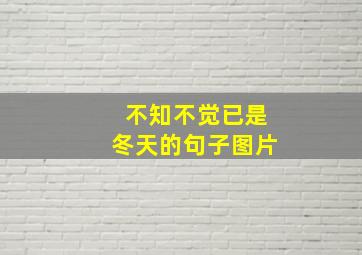 不知不觉已是
冬天的句子图片